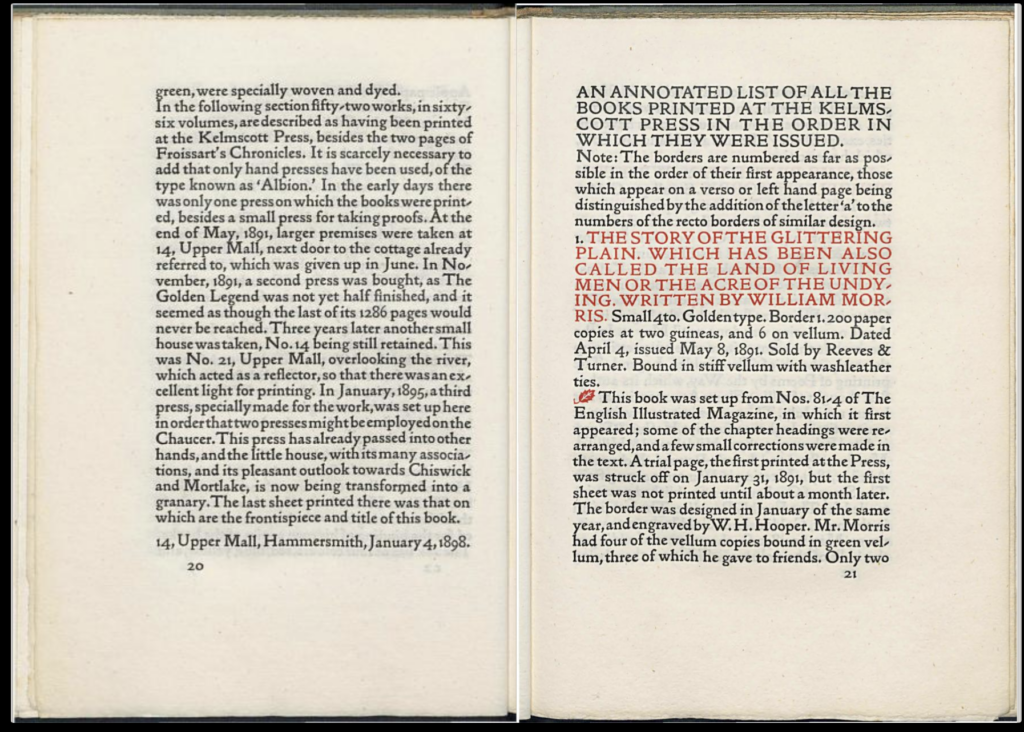 green, were specially woven and dyed.
In the following section fifty-two works, in sixty-six volumes, are described as having been printed at the Kelmscott Press, besides the two pages of Froissart's Chronicles. It is scarcely necessary to add that only hand presses have been used, of the type known as 'Albion.' In the early days there was only one press on which the books were printed, besides a small press for taking proofs. At the end of May, 1891, larger premises were taken at 14, Upper Mall, next door to the cottage already referred to, which was given up in June. In November, 1891, a second press was bought, as The Golden Legend was not yet half finished, and it seemed as though the last of its 1286 pages would never be reached. Three years later another small house was taken, No. 14 being still retained. This was No. 21, Upper Mall, overlooking the river, which acted as a reflector, so that there was an excellent light for printing. In January, 1895, a third press, specially made for the work, was set up here in order that two presses might be employed on the Chaucer. This press has already passed into other hands, and the little house, with its many associations, and its pleasant outlook towards Chiswick and Mortlake, is now being transformed into a granary. The last sheet printed there was that on which are the frontispiece and title of this book.

14, Upper Mall, Hammersmith, January 4, 1898.

20

AN ANNOTATED LIST OF ALL THE BOOKS PRINTED AT THE KELMSCOTT PRESS IN THE ORDER IN WHICH THEY WERE ISSUED.
Note: The borders are numbered as far as possible in the order of their first appearance, those which appear on a verso or left hand page being distinguished by the addition of the letter 'a' to the numbers of the recto borders of similar design.

1. THE STORY OF THE GLITTERING PLAIN. WHICH HAS BEEN ALSO CALLED THE LAND OF LIVING MEN OR THE ACRE OF THE UNDYING. WRITTEN BY WILLIAM MORRIS. Small 4to. Golden type. Border 1. 200 paper copies at two guineas, and 6 on vellum. Dated April 4, issued May 8, 1891. Sold by Reeves & Turner. Bound in stiff vellum with washleather ties.

This book was set up from Nos. 81-4 of The English Illustrated Magazine, in which it first appeared; some of the chapter headings were rearranged, and a few small corrections were made in the text. A trial page, the first printed at the Press, was struck off on January 31, 1891, but the first sheet was not printed until about a month later. The border was designed in January of the same year, and engraved by W. H. Hooper. Mr. Morris had four of the vellum copies bound in green vellum, three of which he gave to friends. Only two

21